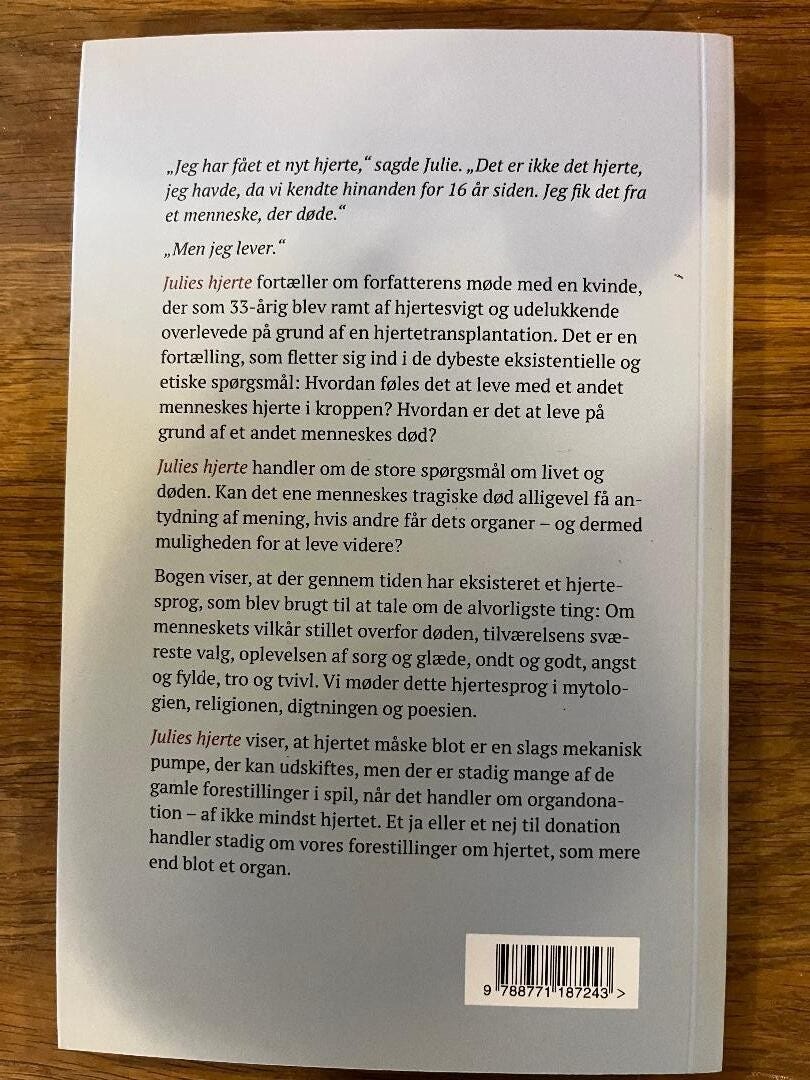 „Jeg har fået et nyt hjerte," sagde Julie. „Det er ikke det hjerte, jeg havde, da vi kendte hinanden for 16 år siden. Jeg fik det fra et menneske, der døde."

„Men jeg lever."

Julies hjerte fortæller om forfatterens møde med en kvinde, der som 33-årig blev ramt af hjertesvigt og udelukkende overlevede på grund af en hjertetransplantation. Det er en fortælling, som fletter sig ind i de dybeste eksistentielle og etiske spørgsmål: Hvordan føles det at leve med et andet menneskes hjerte i kroppen? Hvordan er det at leve på grund af et andet menneskes død?

Julies hjerte handler om de store spørgsmål om livet og døden. Kan det ene menneskes tragiske død alligevel få antydning af mening, hvis andre får dets organer – og dermed muligheden for at leve videre?

Bogen viser, at der gennem tiden har eksisteret et hjertesprog, som blev brugt til at tale om de alvorligste ting: Om menneskets vilkår stillet overfor døden, tilværelsens sværeste valg, oplevelsen af sorg og glæde, ondt og godt, angst og fylde, tro og tvivl. Vi møder dette hjertesprog i mytologien, religionen, digtningen og poesien.

Julies hjerte viser, at hjertet måske blot er en slags mekanisk pumpe, der kan udskiftes, men der er stadig mange af de gamle forestillinger i spil, når det handler om organdonation – af ikke mindst hjertet. Et ja eller et nej til donation handler stadig om vores forestillinger om hjertet, som mere end blot et organ.

9 788771 187243 >